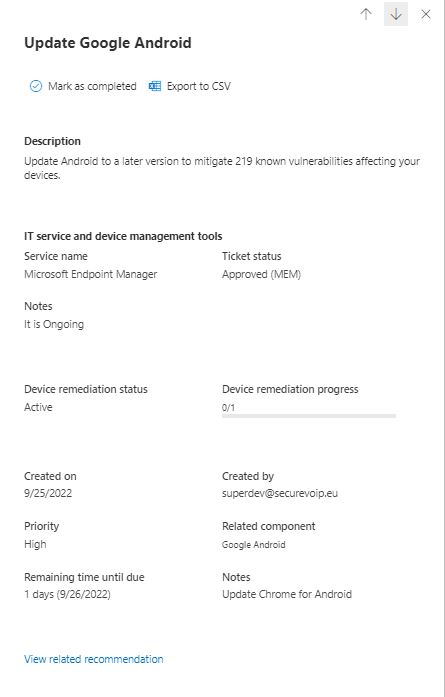 Update Google Android

Mark as completed Export to CSV

Description
Update Android to a later version to mitigate 219 known vulnerabilities affecting your devices.

IT service and device management tools

Service name
Microsoft Endpoint Manager

Ticket status
Approved (MEM)

Notes
It is Ongoing

Device remediation status
Active

Device remediation progress
0/1

Created on
9/25/2022

Created by
superdev@securevoip.eu

Priority
High

Related component
Google Android

Remaining time until due
1 days (9/26/2022)

Notes
Update Chrome for Android

View related recommendation